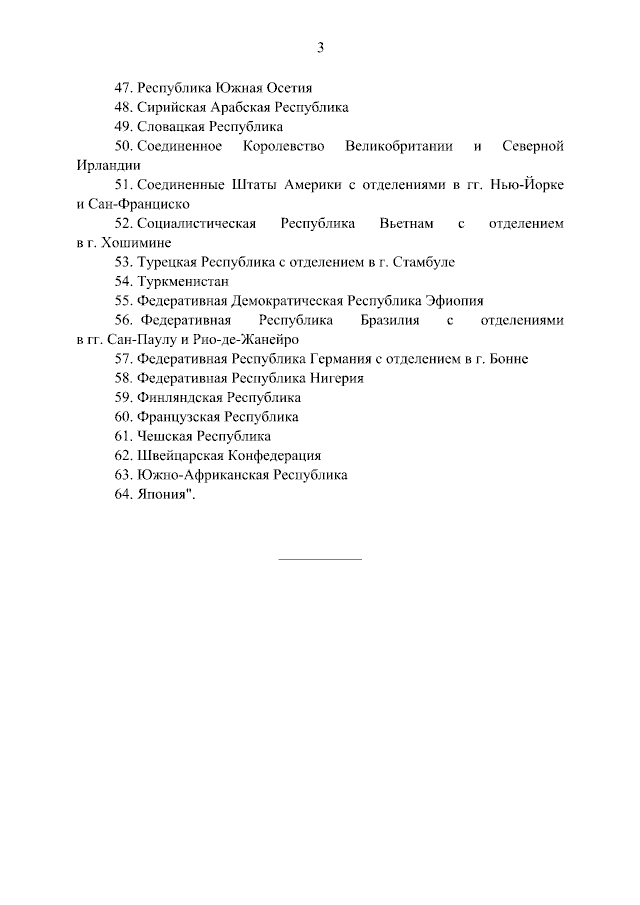 3

47. Республика Южная Осетия

48. Сирийская Арабская Республика

49. Словацкая Республика

50. Соединенное Королевство Великобритании и Северной Ирландии

51. Соединенные Штаты Америки с отделениями в гг. Нью-Йорке и Сан-Франциско

52. Социалистическая Республика Вьетнам с отделением в г. Хошимине

53. Турецкая Республика с отделением в г. Стамбуле

54. Туркменистан

55. Федеративная Демократическая Республика Эфиопия

56. Федеративная Республика Бразилия с отделениями в гг. Сан-Паулу и Рио-де-Жанейро

57. Федеративная Республика Германия с отделением в г. Бонне

58. Федеративная Республика Нигерия

59. Финляндская Республика

60. Французская Республика

61. Чешская Республика

62. Швейцарская Конфедерация

63. Южно-Африканская Республика

64. Япония".